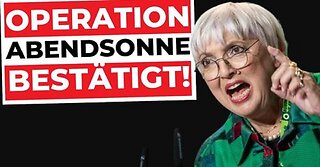 OPERATION
ABENDSONNE
BESTÄTIGT!